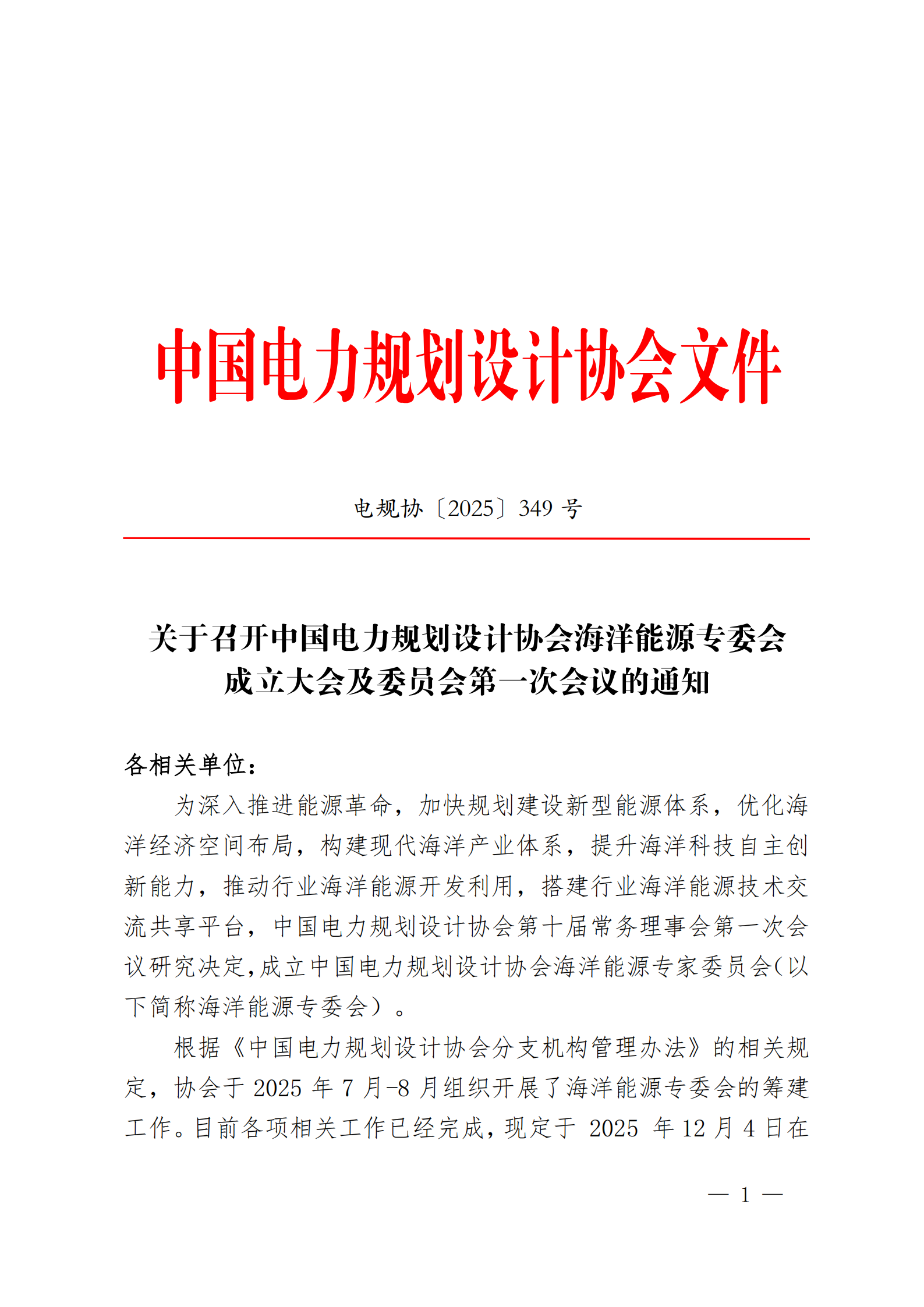 中国电力规划设计协会文件

电规协〔2025〕349 号

关于召开中国电力规划设计协会海洋能源专委会成立大会及委员会第一次会议的通知

各相关单位：

为深入推进能源革命，加快规划建设新型能源体系，优化海洋经济空间布局，构建现代海洋产业体系，提升海洋科技自主创新能力，推动行业海洋能源开发利用，搭建行业海洋能源技术交流共享平台，中国电力规划设计协会第十届常务理事会第一次会议研究决定，成立中国电力规划设计协会海洋能源专家委员会（以下简称海洋能源专委会）。

根据《中国电力规划设计协会分支机构管理办法》的相关规定，协会于 2025 年 7 月-8 月组织开展了海洋能源专委会的筹建工作。目前各项相关工作已经完成，现定于 2025 年 12 月 4 日在

— 1 —